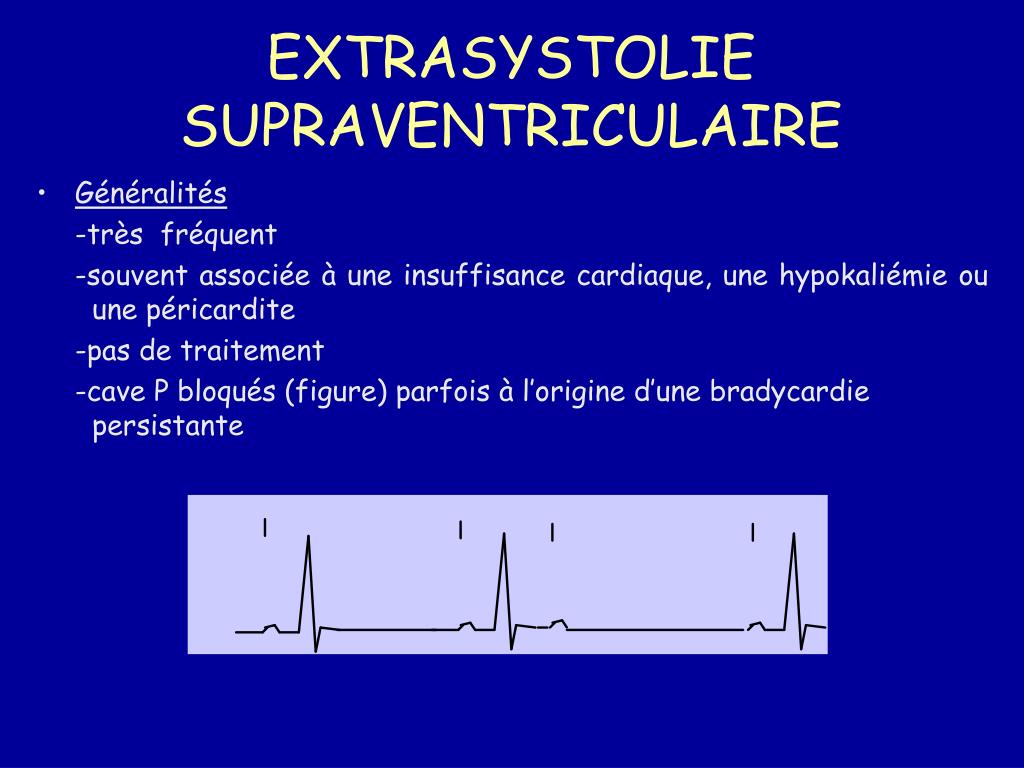 EXTRASYSTOLIE SUPRAVENTRICULAIRE

• Généralités

-très fréquent

-souvent associée à une insuffisance cardiaque, une hypokaliémie ou une péricardite

-pas de traitement

-cave P bloqués (figure) parfois à l'origine d'une bradycardie persistante